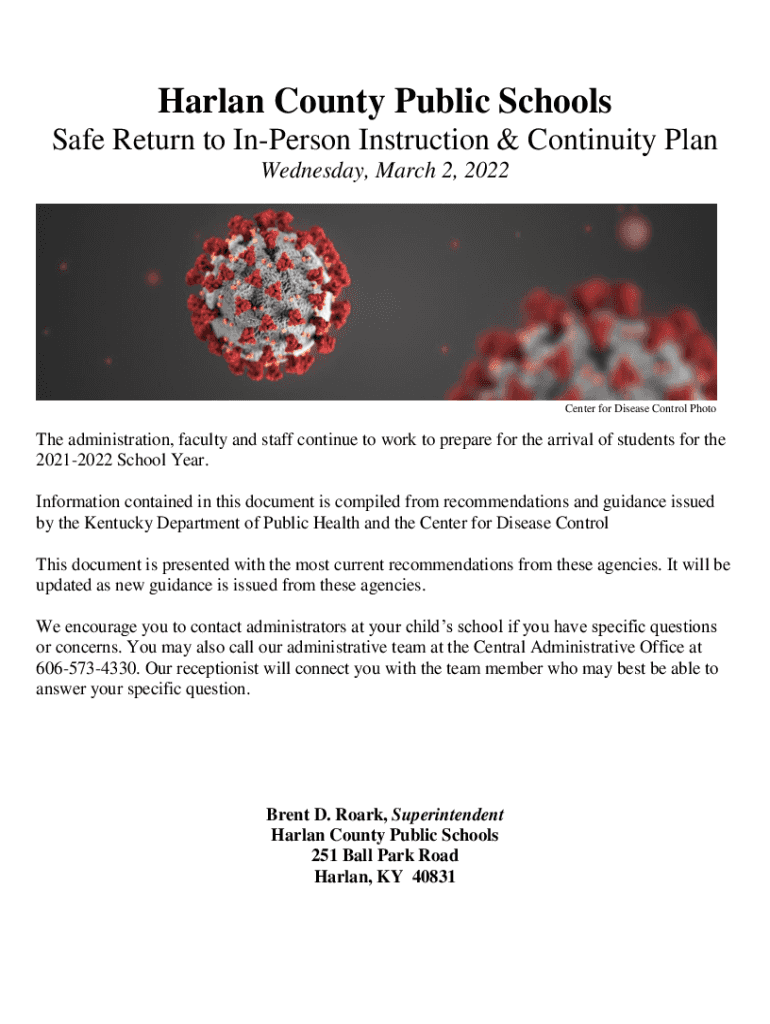 Harlan County Public Schools

Safe Return to In-Person Instruction & Continuity Plan

Wednesday, March 2, 2022

Center for Disease Control Photo

The administration, faculty and staff continue to work to prepare for the arrival of students for the 2021-2022 School Year.

Information contained in this document is compiled from recommendations and guidance issued by the Kentucky Department of Public Health and the Center for Disease Control

This document is presented with the most current recommendations from these agencies. It will be updated as new guidance is issued from these agencies.

We encourage you to contact administrators at your child's school if you have specific questions or concerns. You may also call our administrative team at the Central Administrative Office at 606-573-4330. Our receptionist will connect you with the team member who may best be able to answer your specific question.

Brent D. Roark, Superintendent
Harlan County Public Schools
251 Ball Park Road
Harlan, KY 40831